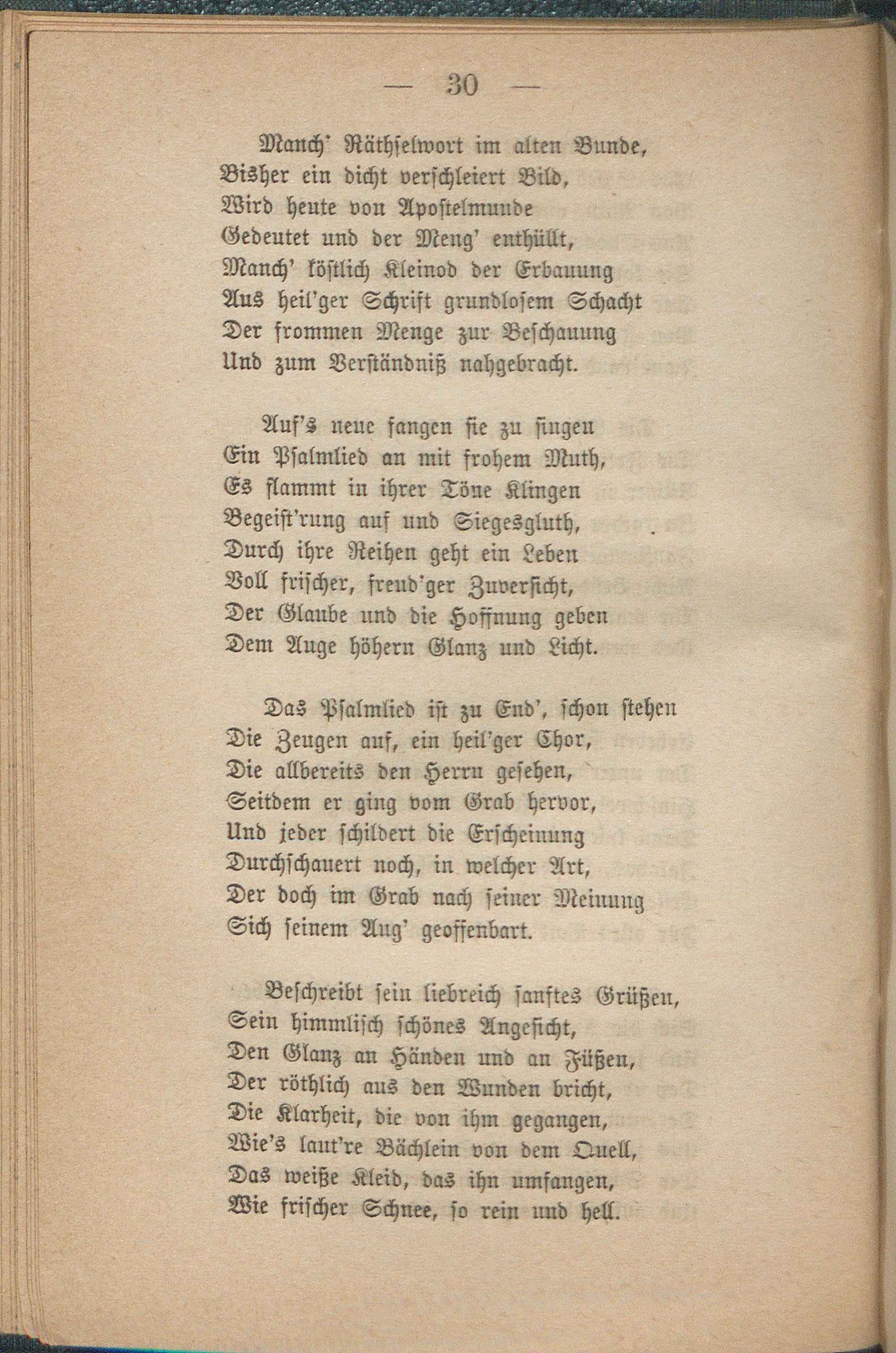 — 30 —

Manch' Räthselwort im alten Bunde,
Bisher ein dicht verschleiert Bild,
Wird heute von Apostelmunde
Gedeutet und der Meng' enthüllt,
Manch' köstlich Kleinod der Erbauung
Aus heil'ger Schrift grundlosem Schacht
Der frommen Menge zur Beschauung
Und zum Verständniß nahgebracht.

Auf's neue fangen sie zu singen
Ein Psalmlied an mit frohem Muth,
Es flammt in ihrer Töne Klingen
Begeist'rung auf und Siegesgluth,
Durch ihre Reihen geht ein Leben
Voll frischer, freud'ger Zuversicht,
Der Glaube und die Hoffnung geben
Dem Auge höhern Glanz und Licht.

Das Psalmlied ist zu End', schon stehen
Die Zeugen auf, ein heil'ger Chor,
Die allbereits den Herrn gesehen,
Seitdem er ging vom Grab hervor,
Und jeder schildert die Erscheinung
Durchschauert noch, in welcher Art,
Der doch im Grab nach seiner Meinung
Sich seinem Aug' geoffenbart.

Beschreibt sein liebreich sanftes Grüßen,
Sein himmlisch schönes Angesicht,
Den Glanz an Händen und an Füßen,
Der röthlich aus den Wunden bricht,
Die Klarheit, die von ihm gegangen,
Wie's laut're Bächlein von dem Quell,
Das weiße Kleid, das ihn umfangen,
Wie frischer Schnee, so rein und hell.